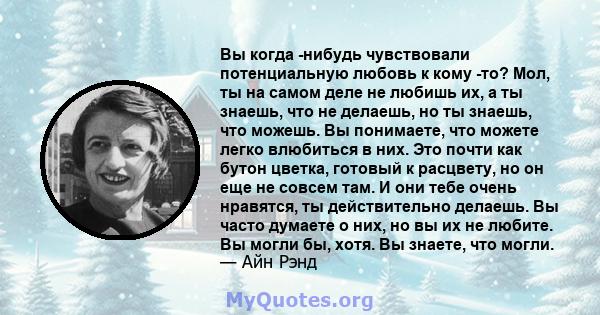 Вы когда -нибудь чувствовали потенциальную любовь к кому -то? Мол, ты на самом деле не любишь их, а ты знаешь, что не делаешь, но ты знаешь, что можешь. Вы понимаете, что можете легко влюбиться в них. Это почти как бутон цветка, готовый к расцвету, но он еще не совсем там. И они тебе очень нравятся, ты действительно делаешь. Вы часто думаете о них, но вы их не любите. Вы могли бы, хотя. Вы знаете, что могли.
— Айн Рэнд

MyQuotes.org